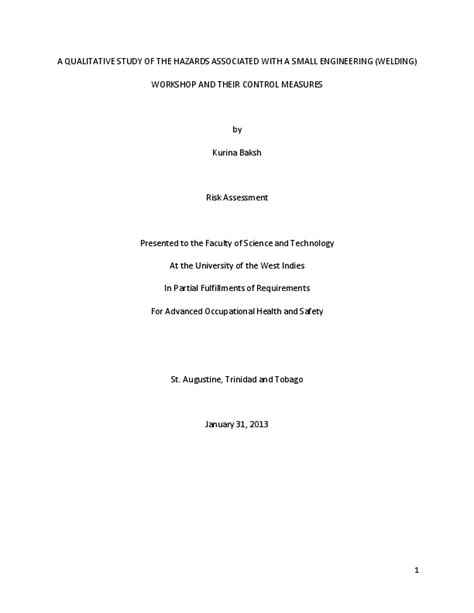 A QUALITATIVE STUDY OF THE HAZARDS ASSOCIATED WITH A SMALL ENGINEERING (WELDING) WORKSHOP AND THEIR CONTROL MEASURES

by

Kurina Baksh

Risk Assessment

Presented to the Faculty of Science and Technology

At the University of the West Indies

In Partial Fulfillments of Requirements

For Advanced Occupational Health and Safety

St. Augustine, Trinidad and Tobago

January 31, 2013

1